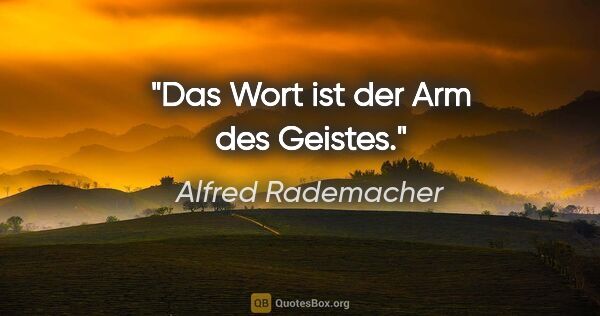 "Das Wort ist der Arm des Geistes."

Alfred Rademacher

QB QuotesBox.org